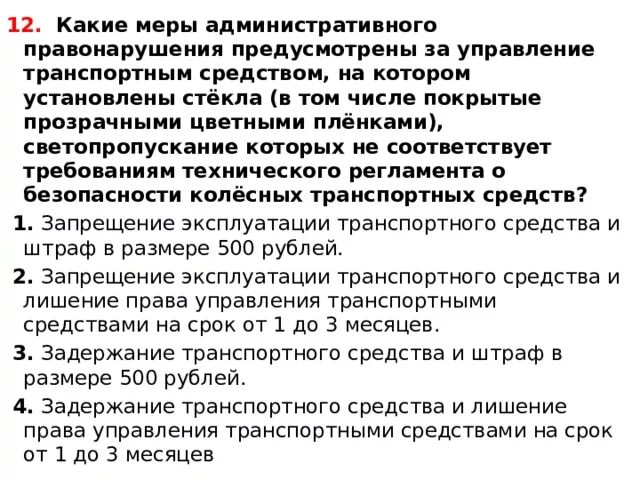 12. Какие меры административного правонарушения предусмотрены за управление транспортным средством, на котором установлены стёкла (в том числе покрытые прозрачными цветными плёнками), светопропускание которых не соответствует требованиям технического регламента о безопасности колёсных транспортных средств?

1. Запрещение эксплуатации транспортного средства и штраф в размере 500 рублей.

2. Запрещение эксплуатации транспортного средства и лишение права управления транспортными средствами на срок от 1 до 3 месяцев.

3. Задержание транспортного средства и штраф в размере 500 рублей.

4. Задержание транспортного средства и лишение права управления транспортными средствами на срок от 1 до 3 месяцев